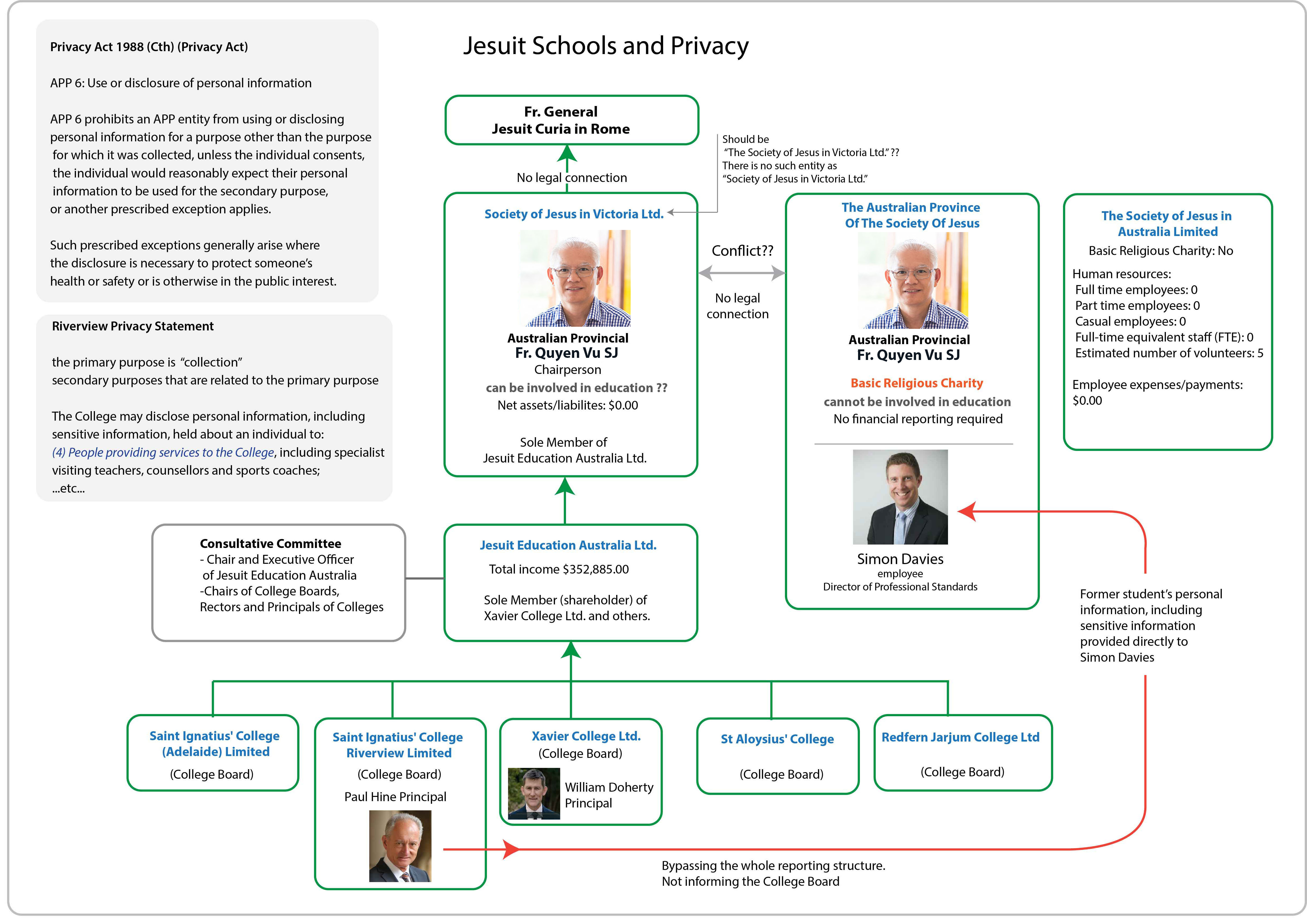 Privacy Act 1988 (Cth) (Privacy Act)

APP 6: Use or disclosure of personal information

APP 6 prohibits an APP entity from using or disclosing personal information for a purpose other than the purpose for which it was collected, unless the individual consents, the individual would reasonably expect their personal information to be used for the secondary purpose, or another prescribed exception applies.

Such prescribed exceptions generally arise where the disclosure is necessary to protect someone's health or safety or is otherwise in the public interest.

Riverview Privacy Statement

the primary purpose is "collection"
secondary purposes that are related to the primary purpose

The College may disclose personal information, including sensitive information, held about an individual to:
(4) People providing services to the College, including specialist visiting teachers, counsellors and sports coaches;
...etc...

Jesuit Schools and Privacy

Fr. General
Jesuit Curia in Rome

No legal connection

Should be
"The Society of Jesus in Victoria Ltd." ??
There is no such entity as
"Society of Jesus in Victoria Ltd."

Society of Jesus in Victoria Ltd.

Australian Provincial
Fr. Quyen Vu SJ
Chairperson
can be involved in education ??
Net assets/liabilites: $0.00

Sole Member of
Jesuit Education Australia Ltd.

Conflict??

No legal connection

The Australian Province Of The Society Of Jesus

Australian Provincial
Fr. Quyen Vu SJ

Basic Religious Charity
cannot be involved in education
No financial reporting required

Simon Davies
employee
Director of Professional Standards

The Society of Jesus in Australia Limited
Basic Religious Charity: No

Human resources:
Full time employees: 0
Part time employees: 0
Casual employees: 0
Full-time equivalent staff (FTE): 0
Estimated number of volunteers: 5

Employee expenses/payments:
$0.00

Consultative Committee
- Chair and Executive Officer of Jesuit Education Australia
-Chairs of College Boards,
Rectors and Principals of Colleges

Jesuit Education Australia Ltd.
Total income $352,885.00

Sole Member (shareholder) of
Xavier College Ltd. and others.

Former student's personal information, including sensitive information provided directly to Simon Davies

Saint Ignatius' College (Adelaide) Limited
(College Board)

Saint Ignatius' College Riverview Limited
(College Board)
Paul Hine Principal

Xavier College Ltd.
(College Board)
William Doherty
Principal

St Aloysius' College
(College Board)

Redfern Jarjum College Ltd
(College Board)

Bypassing the whole reporting structure.
Not informing the College Board